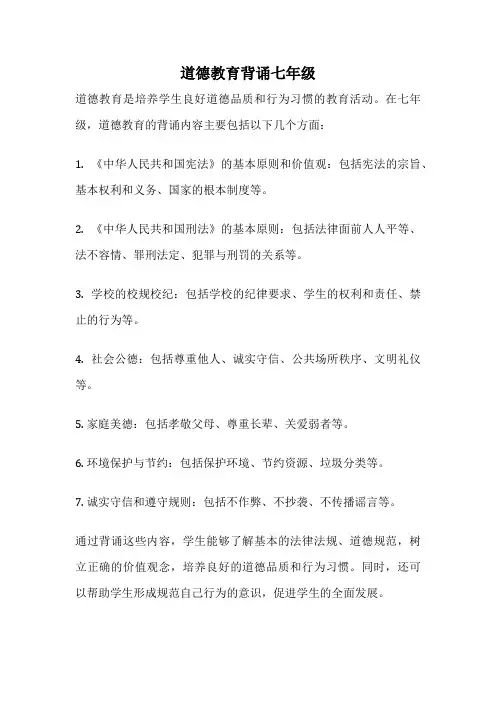 道德教育背诵七年级

道德教育是培养学生良好道德品质和行为习惯的教育活动。在七年级，道德教育的背诵内容主要包括以下几个方面：

1. 《中华人民共和国宪法》的基本原则和价值观：包括宪法的宗旨、基本权利和义务、国家的根本制度等。

2. 《中华人民共和国刑法》的基本原则：包括法律面前人人平等、法不容情、罪刑法定、犯罪与刑罚的关系等。

3. 学校的校规校纪：包括学校的纪律要求、学生的权利和责任、禁止的行为等。

4. 社会公德：包括尊重他人、诚实守信、公共场所秩序、文明礼仪等。

5. 家庭美德：包括孝敬父母、尊重长辈、关爱弱者等。

6. 环境保护与节约：包括保护环境、节约资源、垃圾分类等。

7. 诚实守信和遵守规则：包括不作弊、不抄袭、不传播谣言等。

通过背诵这些内容，学生能够了解基本的法律法规、道德规范，树立正确的价值观念，培养良好的道德品质和行为习惯。同时，还可以帮助学生形成规范自己行为的意识，促进学生的全面发展。